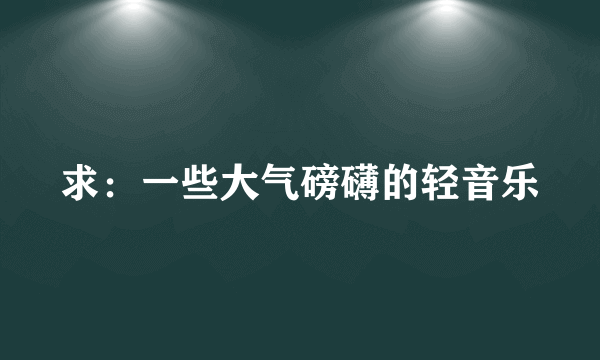 求：一些大气磅礴的轻音乐